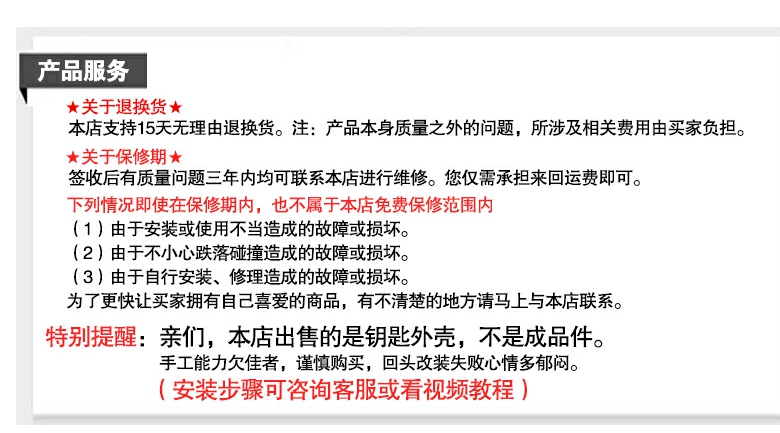 产品服务

★关于退换货★
本店支持15天无理由退换货。注：产品本身质量之外的问题，所涉及相关费用由买家负担。

★关于保修期★
签收后有质量问题三年内均可联系本店进行维修。您仅需承担来回运费即可。

下列情况即使在保修期内，也不属于本店免费保修范围内
（1）由于安装或使用不当造成的故障或损坏。
（2）由于不小心跌落碰撞造成的故障或损坏。
（3）由于自行安装、修理造成的故障或损坏。
为了更快让买家拥有自己喜爱的商品，有不清楚的地方请马上与本店联系。

特别提醒：亲们，本店出售的是钥匙外壳，不是成品件。
手工能力欠佳者，谨慎购买，回头改装失败心情多郁闷。
（安装步骤可咨询客服或看视频教程）